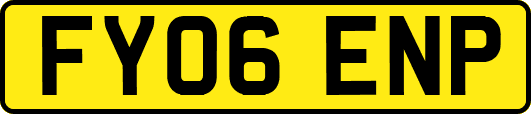 FY06 ENP